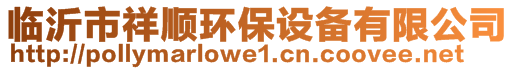 临沂市祥顺环保设备有限公司
http://pollymarlowe1.cn.coovee.net